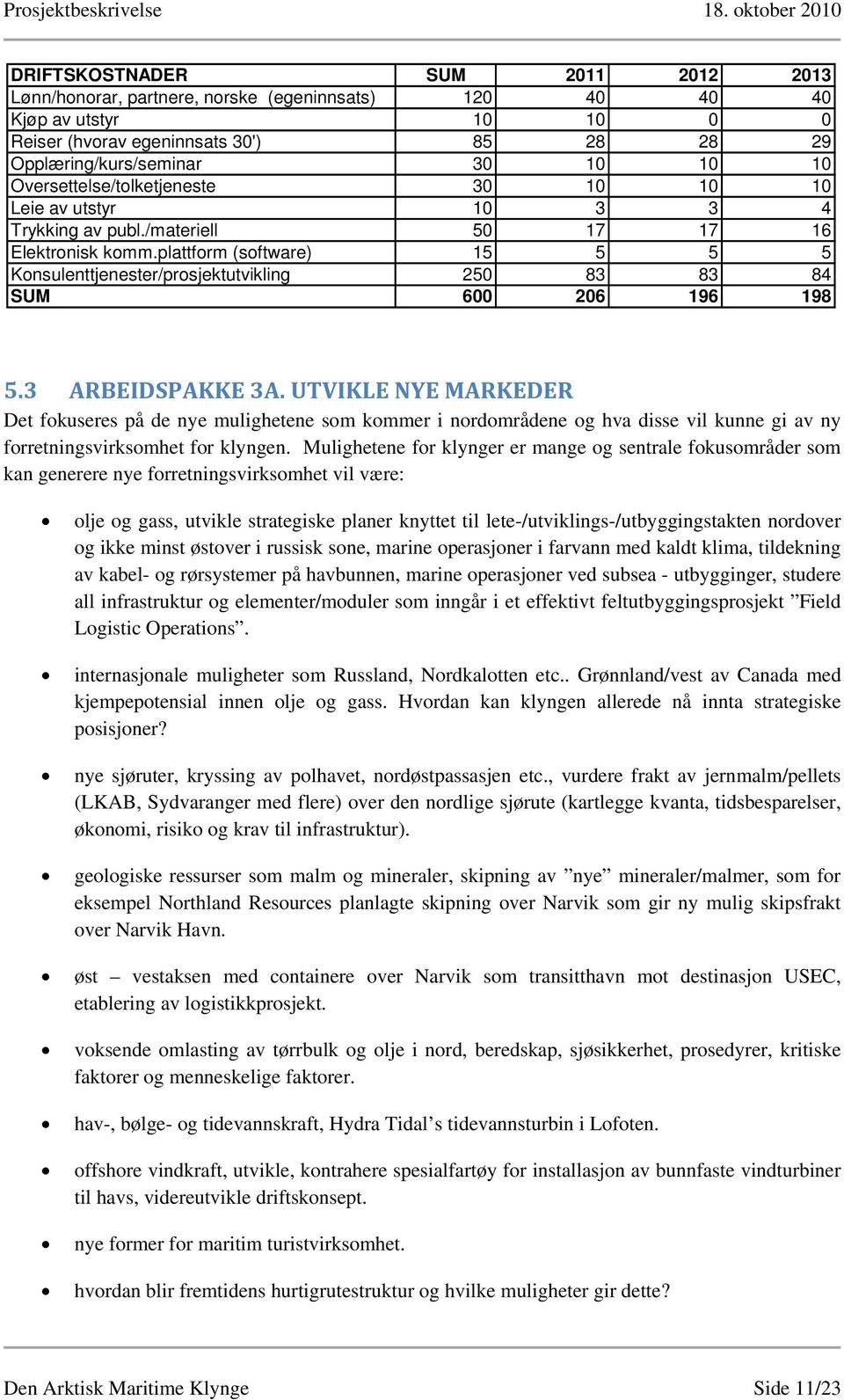 Prosjektbeskrivelse 18. oktober 2010

| DRIFTSKOSTNADER | SUM | 2011 | 2012 | 2013 |
|---|---|---|---|---|
| Lønn/honorar, partnere, norske (egeninnsats) | 120 | 40 | 40 | 40 |
| Kjøp av utstyr | 10 | 10 | 0 | 0 |
| Reiser (hvorav egeninnsats 30') | 85 | 28 | 28 | 29 |
| Opplæring/kurs/seminar | 30 | 10 | 10 | 10 |
| Oversettelse/tolketjeneste | 30 | 10 | 10 | 10 |
| Leie av utstyr | 10 | 3 | 3 | 4 |
| Trykking av publ./materiell | 50 | 17 | 17 | 16 |
| Elektronisk komm.plattform (software) | 15 | 5 | 5 | 5 |
| Konsulenttjenester/prosjektutvikling | 250 | 83 | 83 | 84 |
| SUM | 600 | 206 | 196 | 198 |

5.3 ARBEIDSPAKKE 3A. UTVIKLE NYE MARKEDER

Det fokuseres på de nye mulighetene som kommer i nordområdene og hva disse vil kunne gi av ny forretningsvirksomhet for klyngen. Mulighetene for klynger er mange og sentrale fokusområder som kan generere nye forretningsvirksomhet vil være:

• olje og gass, utvikle strategiske planer knyttet til lete-/utviklings-/utbyggingstakten nordover og ikke minst østover i russisk sone, marine operasjoner i farvann med kaldt klima, tildekning av kabel- og rørsystemer på havbunnen, marine operasjoner ved subsea - utbygginger, studere all infrastruktur og elementer/moduler som inngår i et effektivt feltutbyggingsprosjekt ”Field Logistic Operations”.

• internasjonale muligheter som Russland, Nordkalotten etc.. Grønnland/vest av Canada med kjempepotensial innen olje og gass. Hvordan kan klyngen allerede nå innta strategiske posisjoner?

• nye sjøruter, kryssing av polhavet, nordøstpassasjen etc., vurdere frakt av jernmalm/pellets (LKAB, Sydvaranger med flere) over den nordlige sjørute (kartlegge kvanta, tidsbesparelser, økonomi, risiko og krav til infrastruktur).

• geologiske ressurser som malm og mineraler, skipning av ”nye” mineraler/malmer, som for eksempel Northland Resources planlagte skipning over Narvik som gir ny mulig skipsfrakt over Narvik Havn.

• øst – vestaksen med containere over Narvik som transitthavn mot destinasjon USEC, etablering av logistikkprosjekt.

• voksende omlasting av tørrbulk og olje i nord, beredskap, sjøsikkerhet, prosedyrer, kritiske faktorer og menneskelige faktorer.

• hav-, bølge- og tidevannskraft, Hydra Tidal’s tidevannsturbin i Lofoten.

• offshore vindkraft, utvikle, kontrahere spesialfartøy for installasjon av bunnfaste vindturbiner til havs, videreutvikle driftskonsept.

• nye former for maritim turistvirksomhet.

• hvordan blir fremtidens hurtigrutestruktur og hvilke muligheter gir dette?

Den Arktisk Maritime Klynge Side 11/23